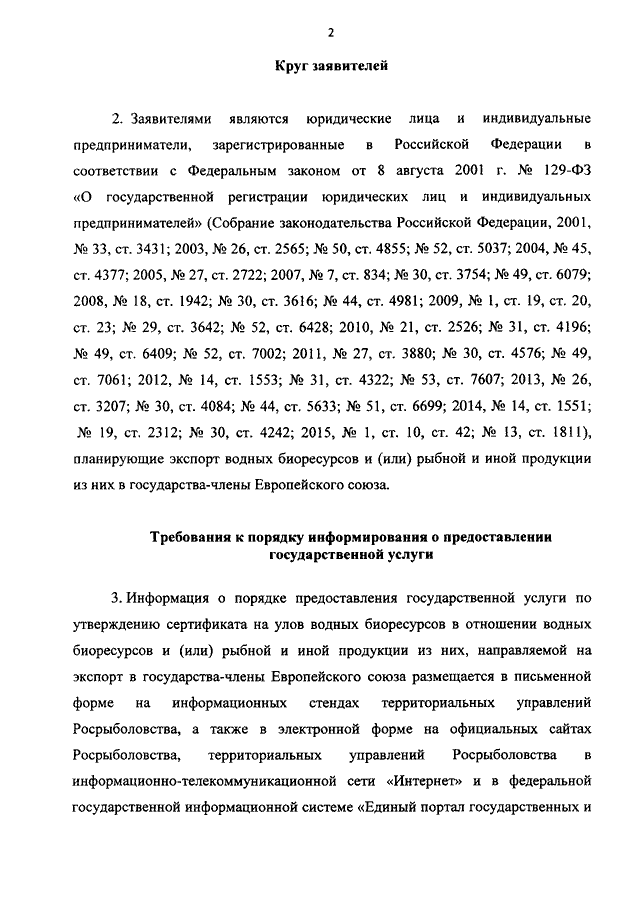 2

Круг заявителей

2. Заявителями являются юридические лица и индивидуальные предприниматели, зарегистрированные в Российской Федерации в соответствии с Федеральным законом от 8 августа 2001 г. № 129-ФЗ «О государственной регистрации юридических лиц и индивидуальных предпринимателей» (Собрание законодательства Российской Федерации, 2001, № 33, ст. 3431; 2003, № 26, ст. 2565; № 50, ст. 4855; № 52, ст. 5037; 2004, № 45, ст. 4377; 2005, № 27, ст. 2722; 2007, № 7, ст. 834; № 30, ст. 3754; № 49, ст. 6079; 2008, № 18, ст. 1942; № 30, ст. 3616; № 44, ст. 4981; 2009, № 1, ст. 19, ст. 20, ст. 23; № 29, ст. 3642; № 52, ст. 6428; 2010, № 21, ст. 2526; № 31, ст. 4196; № 49, ст. 6409; № 52, ст. 7002; 2011, № 27, ст. 3880; № 30, ст. 4576; № 49, ст. 7061; 2012, № 14, ст. 1553; № 31, ст. 4322; № 53, ст. 7607; 2013, № 26, ст. 3207; № 30, ст. 4084; № 44, ст. 5633; № 51, ст. 6699; 2014, № 14, ст. 1551; № 19, ст. 2312; № 30, ст. 4242; 2015, № 1, ст. 10, ст. 42; № 13, ст. 1811), планирующие экспорт водных биоресурсов и (или) рыбной и иной продукции из них в государства-члены Европейского союза.

Требования к порядку информирования о предоставлении государственной услуги

3. Информация о порядке предоставления государственной услуги по утверждению сертификата на улов водных биоресурсов в отношении водных биоресурсов и (или) рыбной и иной продукции из них, направляемой на экспорт в государства-члены Европейского союза размещается в письменной форме на информационных стендах территориальных управлений Росрыболовства, а также в электронной форме на официальных сайтах Росрыболовства, территориальных управлений Росрыболовства в информационно-телекоммуникационной сети «Интернет» и в федеральной государственной информационной системе «Единый портал государственных и